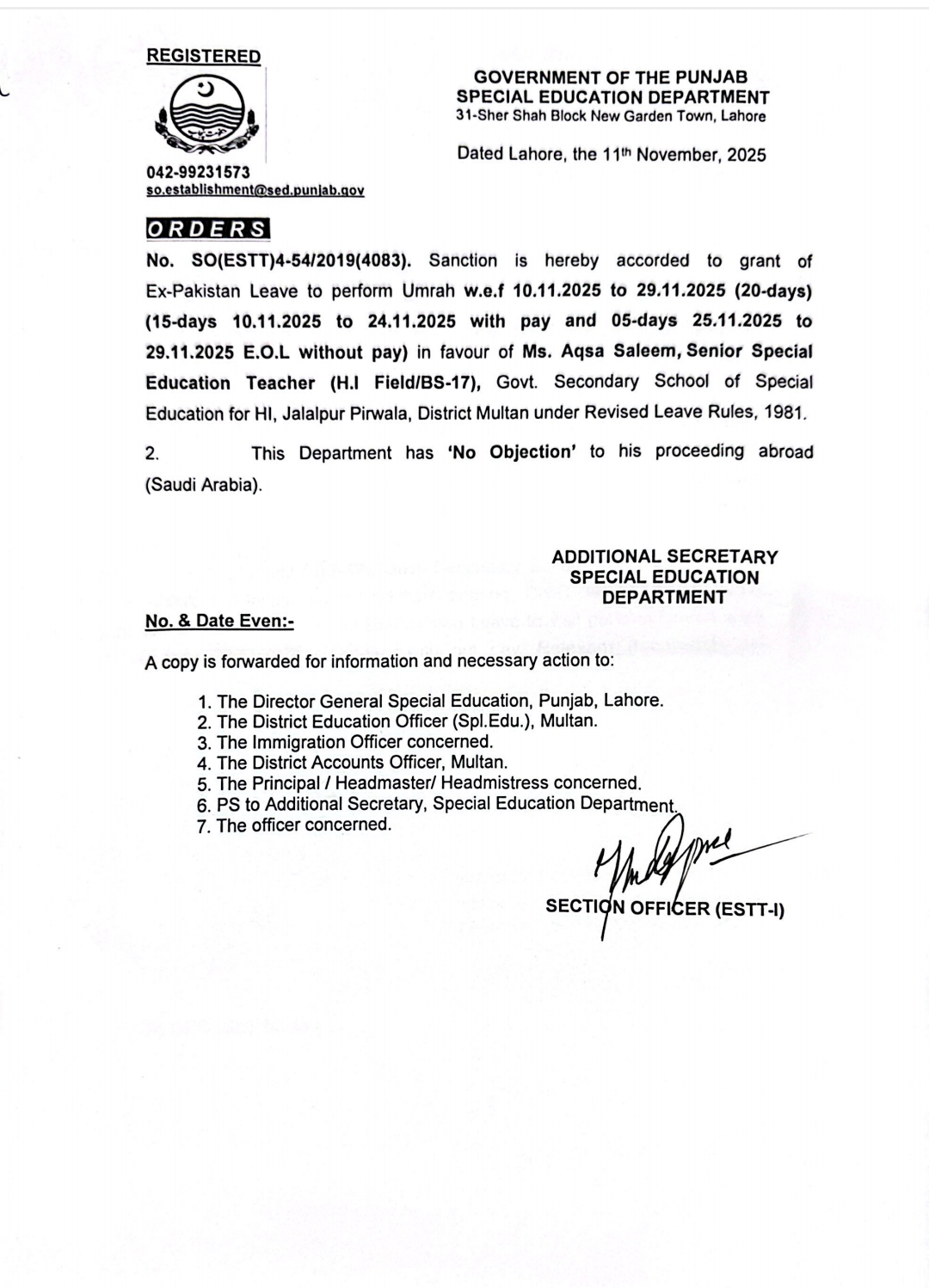 REGISTERED

GOVERNMENT OF THE PUNJAB
SPECIAL EDUCATION DEPARTMENT
31-Sher Shah Block New Garden Town, Lahore

Dated Lahore, the 11th November, 2025

042-99231573
so.establishment@sed.punjab.gov

ORDERS

No. SO(ESTT)4-54/2019(4083). Sanction is hereby accorded to grant of Ex-Pakistan Leave to perform Umrah w.e.f 10.11.2025 to 29.11.2025 (20-days) (15-days 10.11.2025 to 24.11.2025 with pay and 05-days 25.11.2025 to 29.11.2025 E.O.L without pay) in favour of Ms. Aqsa Saleem, Senior Special Education Teacher (H.I Field/BS-17), Govt. Secondary School of Special Education for HI, Jalalpur Pirwala, District Multan under Revised Leave Rules, 1981.

2. This Department has 'No Objection' to his proceeding abroad (Saudi Arabia).

ADDITIONAL SECRETARY
SPECIAL EDUCATION
DEPARTMENT

No. & Date Even:-

A copy is forwarded for information and necessary action to:

1. The Director General Special Education, Punjab, Lahore.
2. The District Education Officer (Spl.Edu.), Multan.
3. The Immigration Officer concerned.
4. The District Accounts Officer, Multan.
5. The Principal / Headmaster/ Headmistress concerned.
6. PS to Additional Secretary, Special Education Department.
7. The officer concerned.

SECTION OFFICER (ESTT-I)